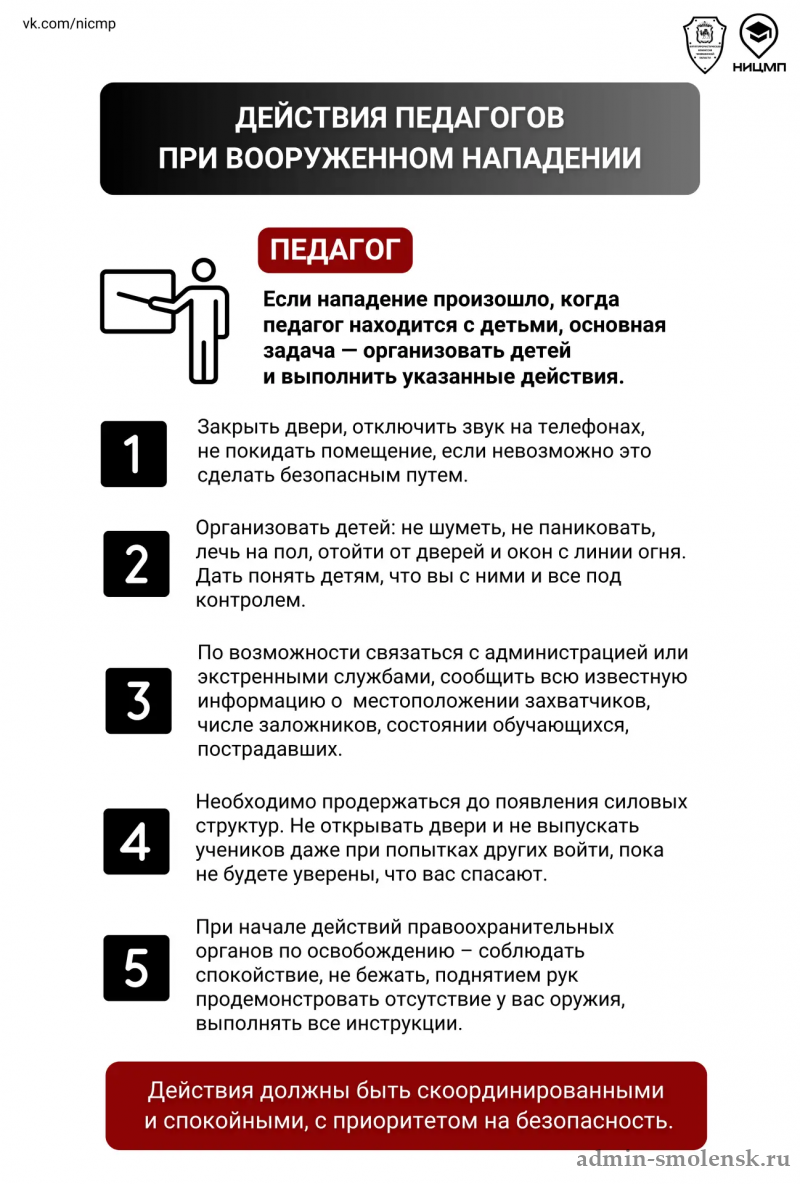 vk.com/nicmp

НИЦМП

ДЕЙСТВИЯ ПЕДАГОГОВ ПРИ ВООРУЖЕННОМ НАПАДЕНИИ

ПЕДАГОГ

Если нападение произошло, когда педагог находится с детьми, основная задача — организовать детей и выполнить указанные действия.

1

Закрыть двери, отключить звук на телефонах, не покидать помещение, если невозможно это сделать безопасным путем.

2

Организовать детей: не шуметь, не паниковать, лечь на пол, отойти от дверей и окон с линии огня. Дать понять детям, что вы с ними и все под контролем.

3

По возможности связаться с администрацией или экстренными службами, сообщить всю известную информацию о местоположении захватчиков, числе заложников, состоянии обучающихся, пострадавших.

4

Необходимо продержаться до появления силовых структур. Не открывать двери и не выпускать учеников даже при попытках других войти, пока не будете уверены, что вас спасают.

5

При начале действий правоохранительных органов по освобождению – соблюдать спокойствие, не бежать, поднятием рук продемонстровать отсутствие у вас оружия, выполнять все инструкции.

Действия должны быть скоординированными и спокойными, с приоритетом на безопасность.

admin-smolensk.ru